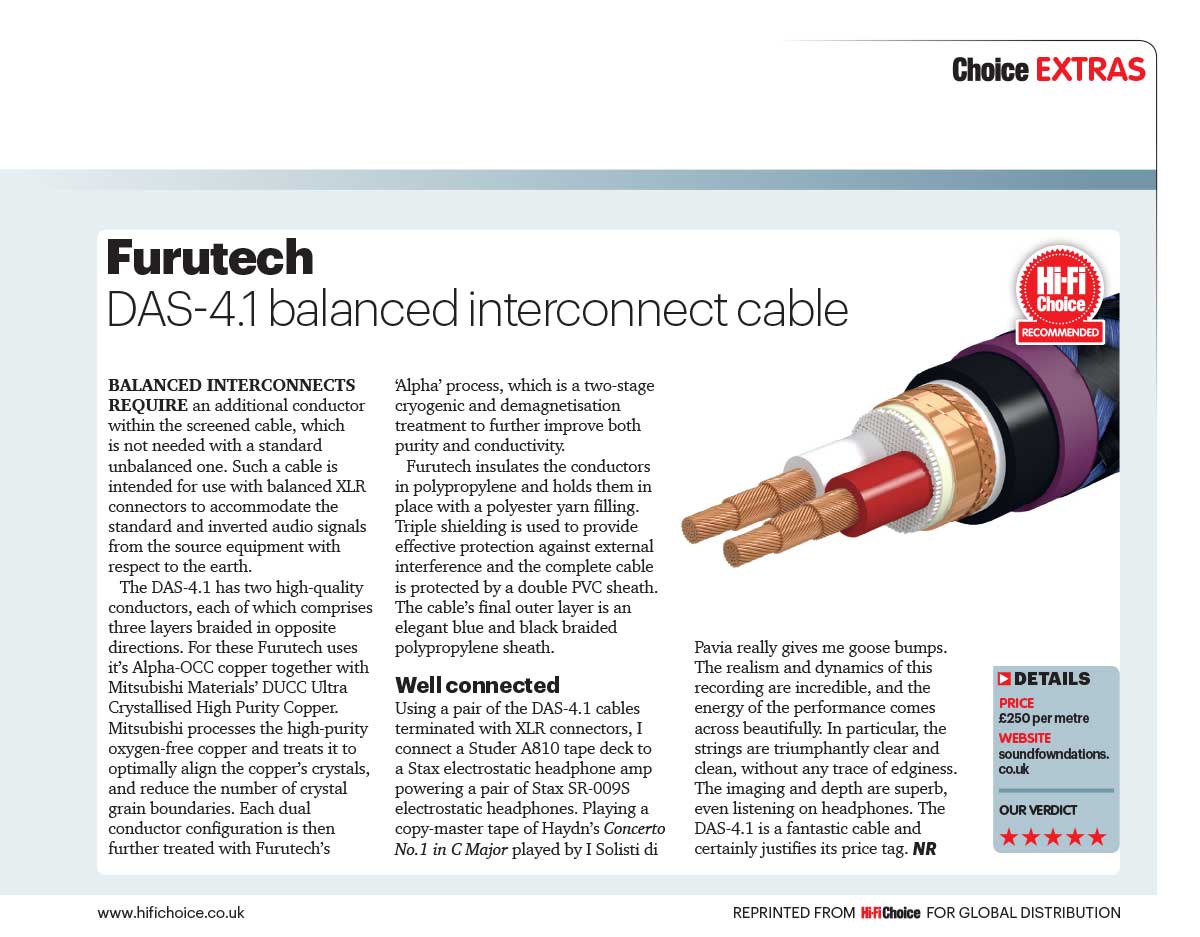 Choice EXTRAS

Furutech
DAS-4.1 balanced interconnect cable

Hi-Fi Choice RECOMMENDED

BALANCED INTERCONNECTS REQUIRE an additional conductor within the screened cable, which is not needed with a standard unbalanced one. Such a cable is intended for use with balanced XLR connectors to accommodate the standard and inverted audio signals from the source equipment with respect to the earth.

The DAS-4.1 has two high-quality conductors, each of which comprises three layers braided in opposite directions. For these Furutech uses it's Alpha-OCC copper together with Mitsubishi Materials' DUCC Ultra Crystallised High Purity Copper. Mitsubishi processes the high-purity oxygen-free copper and treats it to optimally align the copper's crystals, and reduce the number of crystal grain boundaries. Each dual conductor configuration is then further treated with Furutech's 'Alpha' process, which is a two-stage cryogenic and demagnetisation treatment to further improve both purity and conductivity.

Furutech insulates the conductors in polypropylene and holds them in place with a polyester yarn filling. Triple shielding is used to provide effective protection against external interference and the complete cable is protected by a double PVC sheath. The cable's final outer layer is an elegant blue and black braided polypropylene sheath.

Well connected
Using a pair of the DAS-4.1 cables terminated with XLR connectors, I connect a Studer A810 tape deck to a Stax electrostatic headphone amp powering a pair of Stax SR-009S electrostatic headphones. Playing a copy-master tape of Haydn's Concerto No.1 in C Major played by I Solisti di Pavia really gives me goose bumps. The realism and dynamics of this recording are incredible, and the energy of the performance comes across beautifully. In particular, the strings are triumphantly clear and clean, without any trace of edginess. The imaging and depth are superb, even listening on headphones. The DAS-4.1 is a fantastic cable and certainly justifies its price tag. NR

DETAILS
PRICE
£250 per metre
WEBSITE
soundfowndations.co.uk
OUR VERDICT
★★★★★

www.hifichoice.co.uk
REPRINTED FROM Hi-Fi Choice FOR GLOBAL DISTRIBUTION